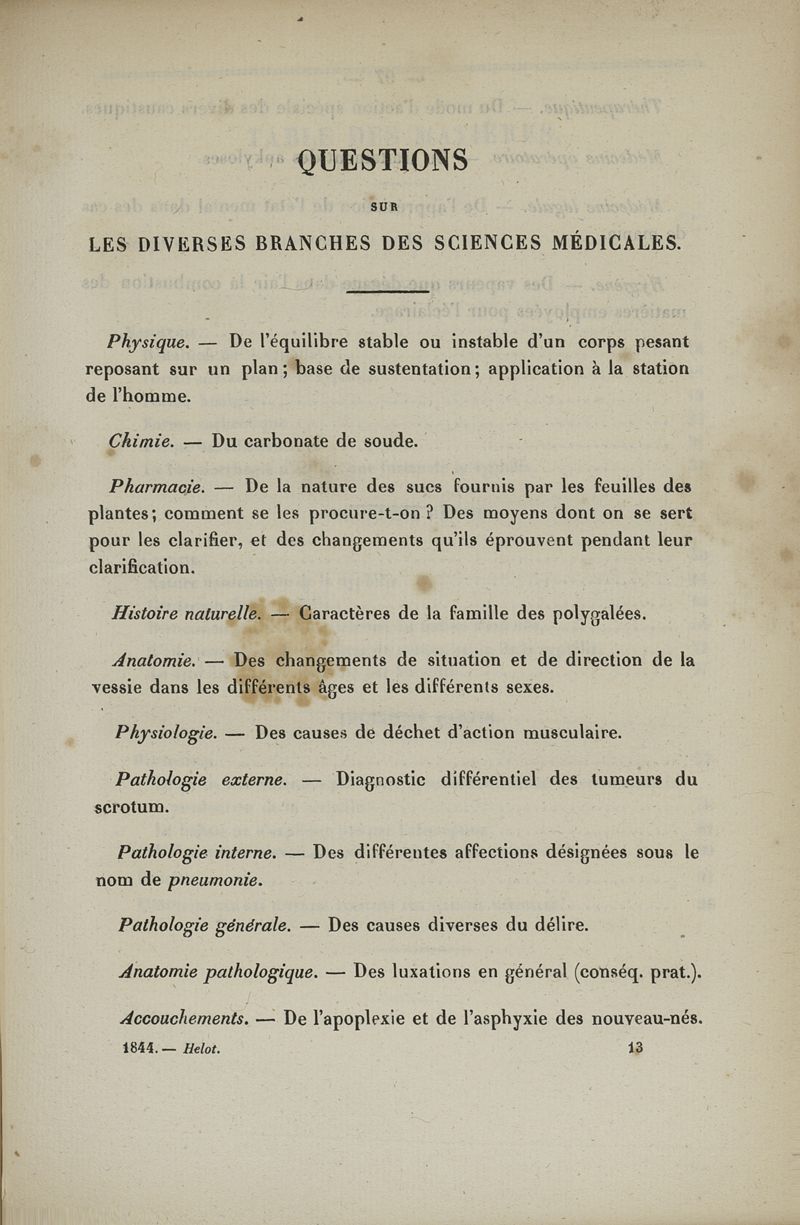 QUESTIONS

SUR

LES DIVERSES BRANCHES DES SCIENCES MÉDICALES.

Physique. — De l'équilibre stable ou instable d'un corps pesant reposant sur un plan; base de sustentation; application à la station de l'homme.

Chimie. — Du carbonate de soude.

Pharmacie. — De la nature des sucs fournis par les feuilles des plantes; comment se les procure-t-on? Des moyens dont on se sert pour les clarifier, et des changements qu'ils éprouvent pendant leur clarification.

Histoire naturelle. — Caractères de la famille des polygalées.

Anatomie. — Des changements de situation et de direction de la vessie dans les différents âges et les différents sexes.

Physiologie. — Des causes de déchet d'action musculaire.

Pathologie externe. — Diagnostic différentiel des tumeurs du scrotum.

Pathologie interne. — Des différentes affections désignées sous le nom de pneumonie.

Pathologie générale. — Des causes diverses du délire.

Anatomie pathologique. — Des luxations en général (conséq. prat.).

Accouchements. — De l'apoplexie et de l'asphyxie des nouveau-nés.

1844. — Helot. 13